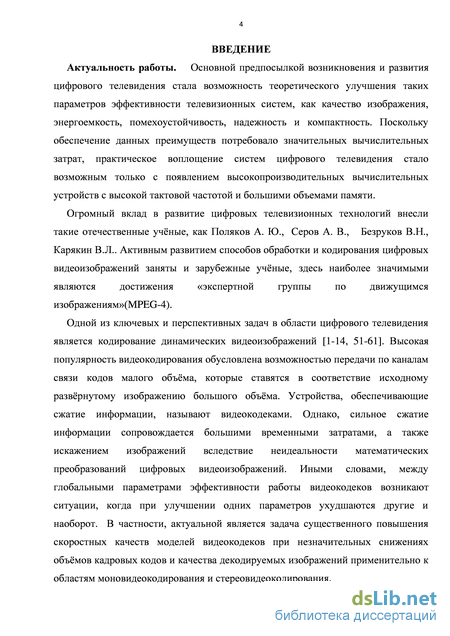 4

ВВЕДЕНИЕ

Актуальность работы. Основной предпосылкой возникновения и развития цифрового телевидения стала возможность теоретического улучшения таких параметров эффективности телевизионных систем, как качество изображения, энергоемкость, помехоустойчивость, надежность и компактность. Поскольку обеспечение данных преимуществ потребовало значительных вычислительных затрат, практическое воплощение систем цифрового телевидения стало возможным только с появлением высокопроизводительных вычислительных устройств с высокой тактовой частотой и большими объемами памяти.

Огромный вклад в развитие цифровых телевизионных технологий внесли такие отечественные учёные, как Поляков А. Ю., Серов А. В., Безруков В.Н., Карякин В.Л.. Активным развитием способов обработки и кодирования цифровых видеоизображений заняты и зарубежные учёные, здесь наиболее значимыми являются достижения «экспертной группы по движущимся изображениям»(MPEG-4).

Одной из ключевых и перспективных задач в области цифрового телевидения является кодирование динамических видеоизображений [1-14, 51-61]. Высокая популярность видеокодирования обусловлена возможностью передачи по каналам связи кодов малого объёма, которые ставятся в соответствие исходному развёрнутому изображению большого объёма. Устройства, обеспечивающие сжатие информации, называют видеокодеками. Однако, сильное сжатие информации сопровождается большими временными затратами, а также искажением изображений вследствие неидеальности математических преобразований цифровых видеоизображений. Иными словами, между глобальными параметрами эффективности работы видеокодеков возникают ситуации, когда при улучшении одних параметров ухудшаются другие и наоборот. В частности, актуальной является задача существенного повышения скоростных качеств моделей видеокодеков при незначительных снижениях объёмов кадровых кодов и качества декодируемых изображений применительно к областям моновидеокодирования и стереовидеокодирования.

dsLib.net
библиотека диссертаций